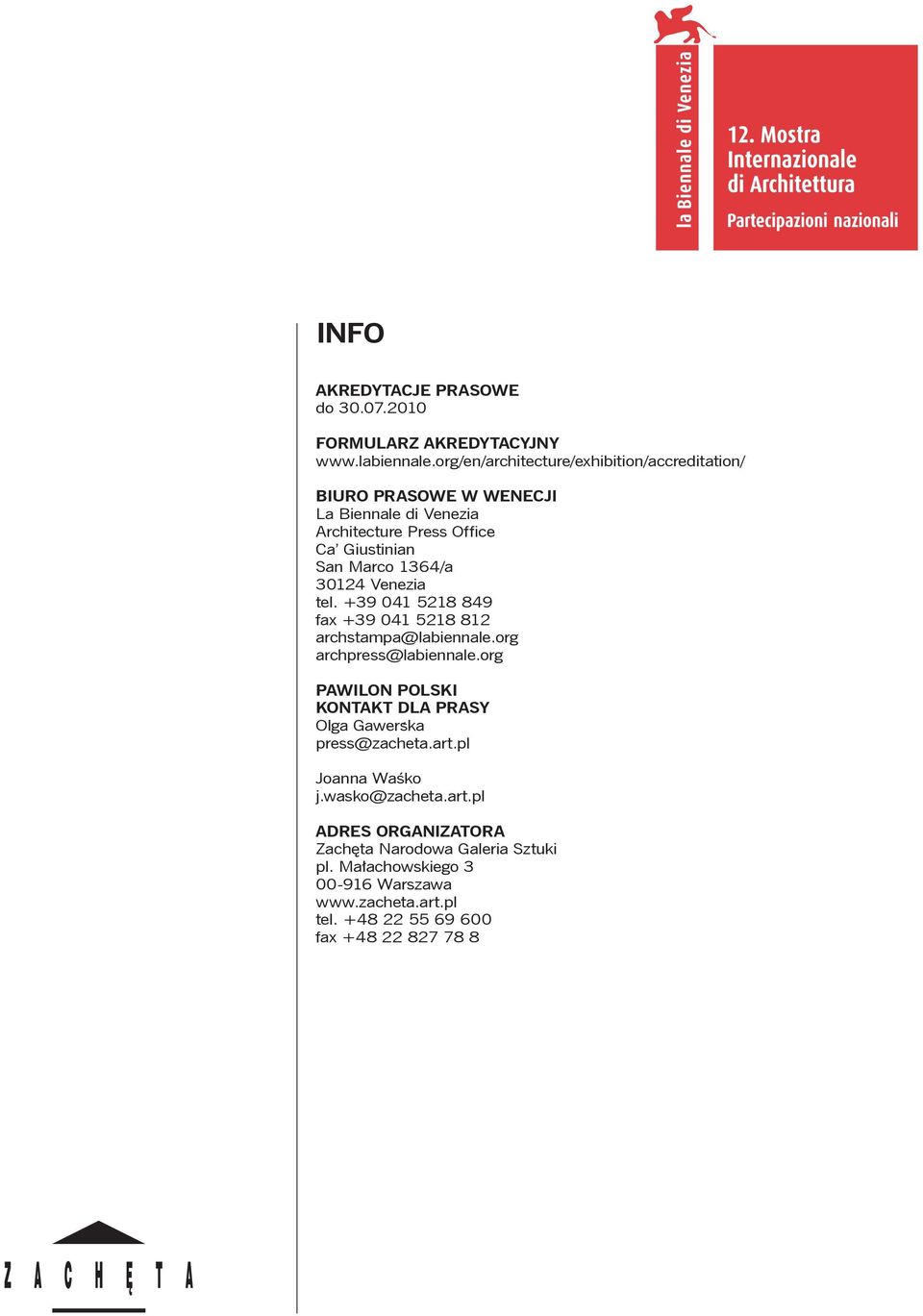 la Biennale di Venezia

12. Mostra Internazionale di Architettura

Partecipazioni nazionali

INFO

AKREDYTACJE PRASOWE
do 30.07.2010

FORMULARZ AKREDYTACYJNY
www.labiennale.org/en/architecture/exhibition/accreditation/

BIURO PRASOWE W WENECJI
La Biennale di Venezia
Architecture Press Office
Ca' Giustinian
San Marco 1364/a
30124 Venezia
tel. +39 041 5218 849
fax +39 041 5218 812
archstampa@labiennale.org
archpress@labiennale.org

PAWILON POLSKI
KONTAKT DLA PRASY
Olga Gawerska
press@zacheta.art.pl

Joanna Waśko
j.wasko@zacheta.art.pl

ADRES ORGANIZATORA
Zachęta Narodowa Galeria Sztuki
pl. Małachowskiego 3
00-916 Warszawa
www.zacheta.art.pl
tel. +48 22 55 69 600
fax +48 22 827 78 8

ZACHĘTA